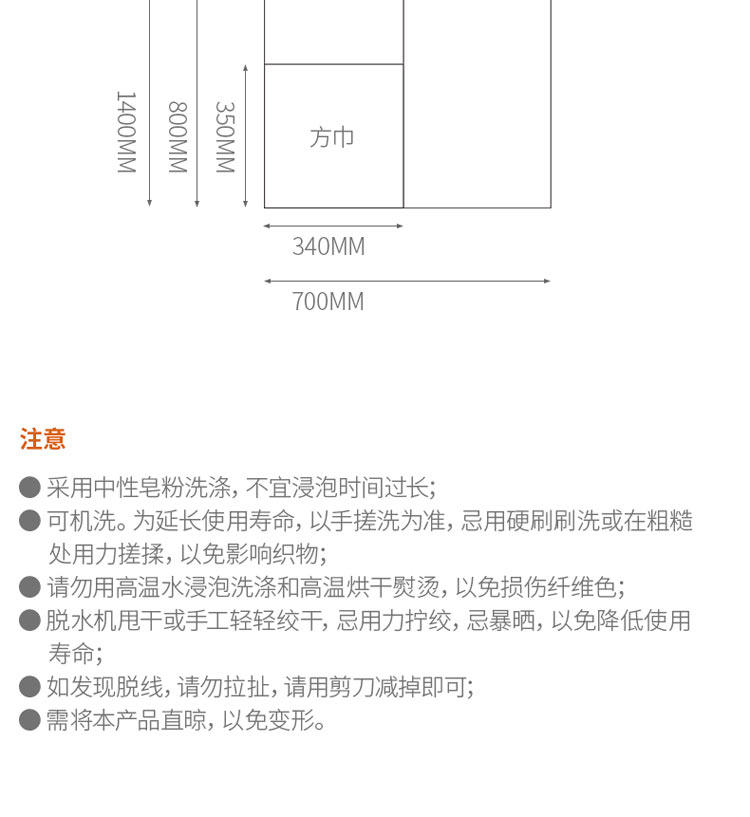 1400MM

800MM

350MM

方巾

340MM

700MM

注意

• 采用中性皂粉洗涤，不宜浸泡时间过长；

• 可机洗。为延长使用寿命，以手搓洗为准，忌用硬刷刷洗或在粗糙处用力搓揉，以免影响织物；

• 请勿用高温水浸泡洗涤和高温烘干熨烫，以免损伤纤维色；

• 脱水机甩干或手工轻轻绞干，忌用力拧绞，忌暴晒，以免降低使用寿命；

• 如发现脱线，请勿拉扯，请用剪刀减掉即可；

• 需将本产品直晾，以免变形。